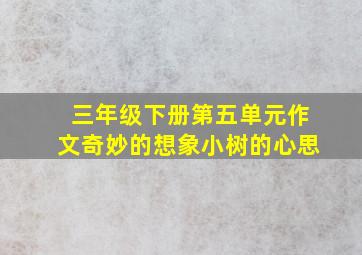 三年级下册第五单元作文奇妙的想象小树的心思